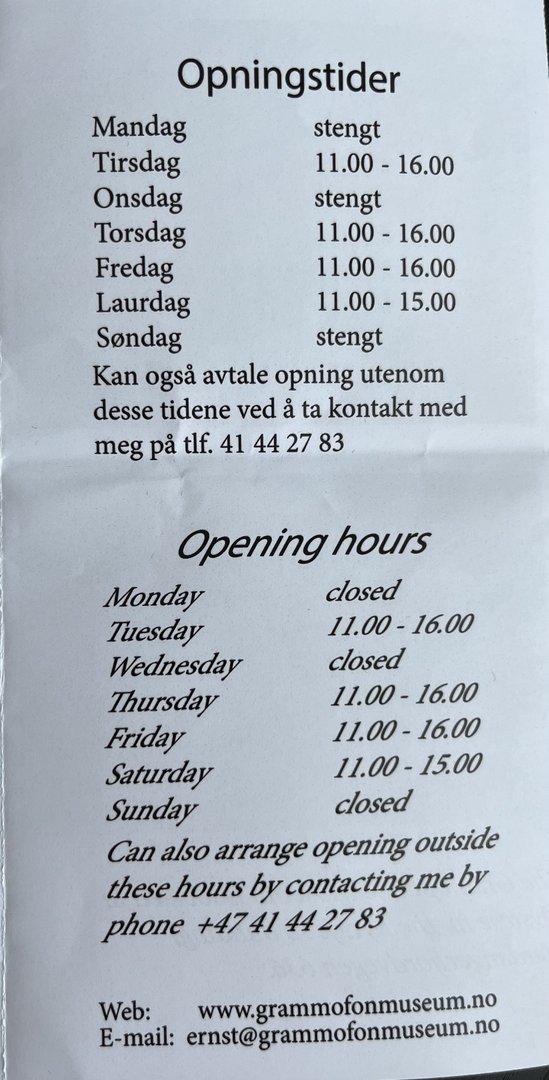 Opningstider

| Mandag | stengt |
|---|---|
| Tirsdag | 11.00 - 16.00 |
| Onsdag | stengt |
| Torsdag | 11.00 - 16.00 |
| Fredag | 11.00 - 16.00 |
| Laurdag | 11.00 - 15.00 |
| Søndag | stengt |

Kan også avtale opning utenom desse tidene ved å ta kontakt med meg på tlf. 41 44 27 83

Opening hours

| Monday | closed |
|---|---|
| Tuesday | 11.00 - 16.00 |
| Wednesday | closed |
| Thursday | 11.00 - 16.00 |
| Friday | 11.00 - 16.00 |
| Saturday | 11.00 - 15.00 |
| Sunday | closed |

Can also arrange opening outside these hours by contacting me by phone +47 41 44 27 83

Web: www.grammofonmuseum.no
E-mail: ernst@grammofonmuseum.no